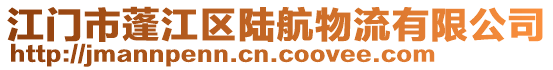 江门市蓬江区陆航物流有限公司
http://jmannpenn.cn.coovee.com